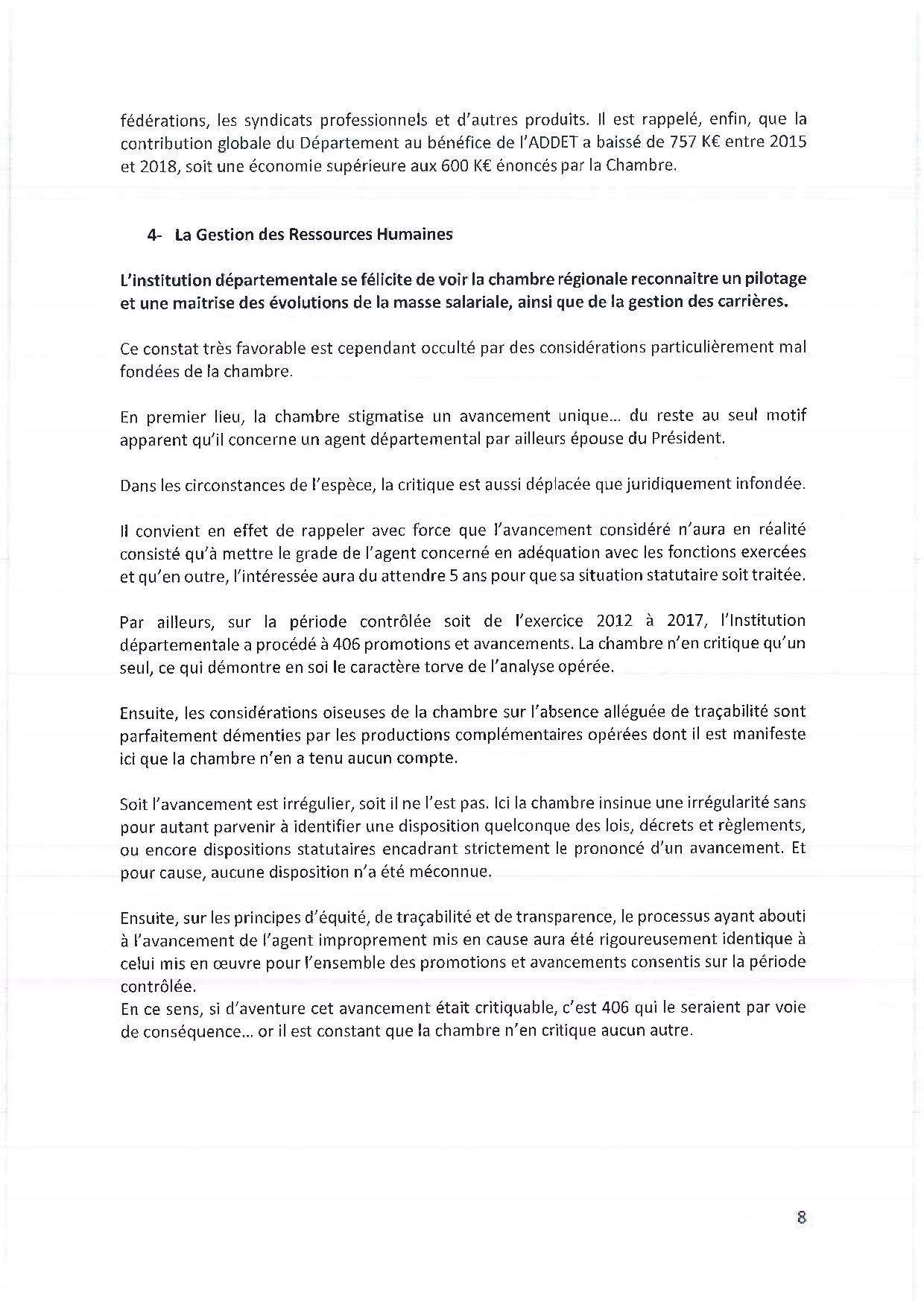 fédérations, les syndicats professionnels et d'autres produits. Il est rappelé, enfin, que la contribution globale du Département au bénéfice de l'ADDET a baissé de 757 K€ entre 2015 et 2018, soit une économie supérieure aux 600 K€ énoncés par la Chambre.

4- La Gestion des Ressources Humaines

L'institution départementale se félicite de voir la chambre régionale reconnaitre un pilotage et une maitrise des évolutions de la masse salariale, ainsi que de la gestion des carrières.

Ce constat très favorable est cependant occulté par des considérations particulièrement mal fondées de la chambre.

En premier lieu, la chambre stigmatise un avancement unique... du reste au seul motif apparent qu'il concerne un agent départemental par ailleurs épouse du Président.

Dans les circonstances de l'espèce, la critique est aussi déplacée que juridiquement infondée.

Il convient en effet de rappeler avec force que l'avancement considéré n'aura en réalité consisté qu'à mettre le grade de l'agent concerné en adéquation avec les fonctions exercées et qu'en outre, l'intéressée aura du attendre 5 ans pour que sa situation statutaire soit traitée.

Par ailleurs, sur la période contrôlée soit de l'exercice 2012 à 2017, l'Institution départementale a procédé à 406 promotions et avancements. La chambre n'en critique qu'un seul, ce qui démontre en soi le caractère torve de l'analyse opérée.

Ensuite, les considérations oiseuses de la chambre sur l'absence alléguée de traçabilité sont parfaitement démenties par les productions complémentaires opérées dont il est manifeste ici que la chambre n'en a tenu aucun compte.

Soit l'avancement est irrégulier, soit il ne l'est pas. Ici la chambre insinue une irrégularité sans pour autant parvenir à identifier une disposition quelconque des lois, décrets et règlements, ou encore dispositions statutaires encadrant strictement le prononcé d'un avancement. Et pour cause, aucune disposition n'a été méconnue.

Ensuite, sur les principes d'équité, de traçabilité et de transparence, le processus ayant abouti à l'avancement de l'agent improprement mis en cause aura été rigoureusement identique à celui mis en œuvre pour l'ensemble des promotions et avancements consentis sur la période contrôlée.
En ce sens, si d'aventure cet avancement était critiquable, c'est 406 qui le seraient par voie de conséquence... or il est constant que la chambre n'en critique aucun autre.

8